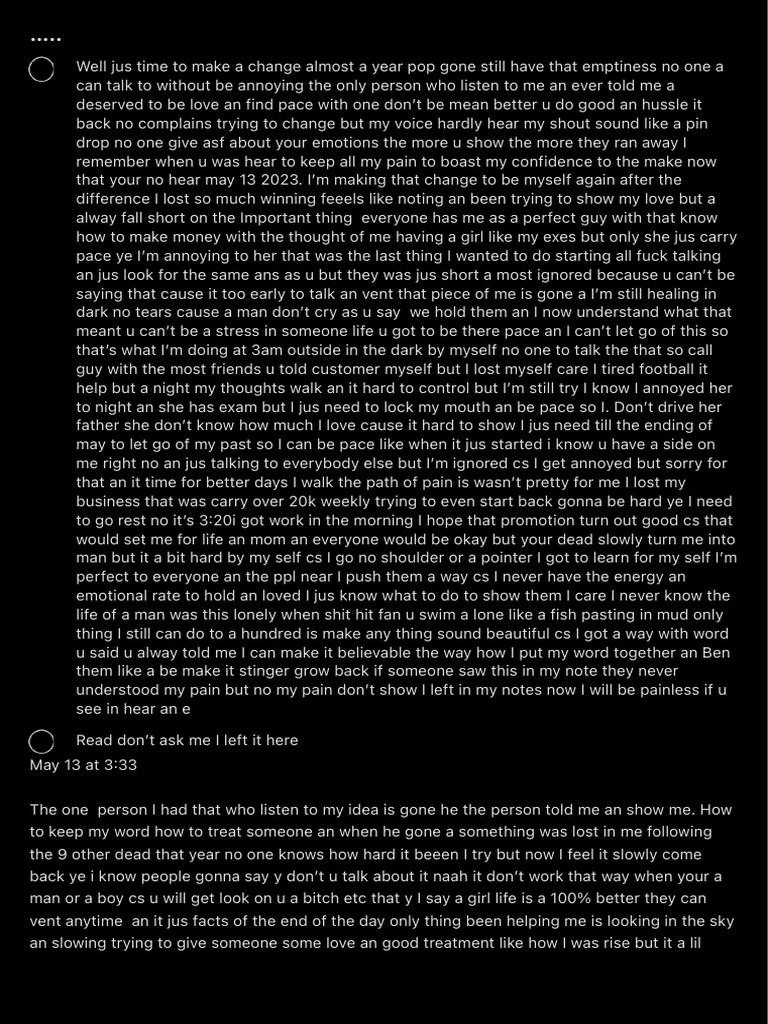 .....

Well jus time to make a change almost a year pop gone still have that emptiness no one a can talk to without be annoying the only person who listen to me an ever told me a deserved to be love an find pace with one don't be mean better u do good an hussle it back no complains trying to change but my voice hardly hear my shout sound like a pin drop no one give asf about your emotions the more u show the more they ran away I remember when u was hear to keep all my pain to boast my confidence to the make now that your no hear may 13 2023. I'm making that change to be myself again after the difference I lost so much winning feeels like noting an been trying to show my love but a alway fall short on the Important thing everyone has me as a perfect guy with that know how to make money with the thought of me having a girl like my exes but only she jus carry pace ye I'm annoying to her that was the last thing I wanted to do starting all fuck talking an jus look for the same ans as u but they was jus short a most ignored because u can't be saying that cause it too early to talk an vent that piece of me is gone a I'm still healing in dark no tears cause a man don't cry as u say we hold them an I now understand what that meant u can't be a stress in someone life u got to be there pace an I can't let go of this so that's what I'm doing at 3am outside in the dark by myself no one to talk the that so call guy with the most friends u told customer myself but I lost myself care I tired football it help but a night my thoughts walk an it hard to control but I'm still try I know I annoyed her to night an she has exam but I jus need to lock my mouth an be pace so I. Don't drive her father she don't know how much I love cause it hard to show I jus need till the ending of may to let go of my past so I can be pace like when it jus started i know u have a side on me right no an jus talking to everybody else but I'm ignored cs I get annoyed but sorry for that an it time for better days I walk the path of pain is wasn't pretty for me I lost my business that was carry over 20k weekly trying to even start back gonna be hard ye I need to go rest no it's 3:20i got work in the morning I hope that promotion turn out good cs that would set me for life an mom an everyone would be okay but your dead slowly turn me into man but it a bit hard by my self cs I go no shoulder or a pointer I got to learn for my self I'm perfect to everyone an the ppl near I push them a way cs I never have the energy an emotional rate to hold an loved I jus know what to do to show them I care I never know the life of a man was this lonely when shit hit fan u swim a lone like a fish pasting in mud only thing I still can do to a hundred is make any thing sound beautiful cs I got a way with word u said u alway told me I can make it believable the way how I put my word together an Ben them like a be make it stinger grow back if someone saw this in my note they never understood my pain but no my pain don't show I left in my notes now I will be painless if u see in hear an e

Read don't ask me I left it here

May 13 at 3:33

The one person I had that who listen to my idea is gone he the person told me an show me. How to keep my word how to treat someone an when he gone a something was lost in me following the 9 other dead that year no one knows how hard it beeen I try but now I feel it slowly come back ye i know people gonna say y don't u talk about it naah it don't work that way when your a man or a boy cs u will get look on u a bitch etc that y I say a girl life is a 100% better they can vent anytime an it jus facts of the end of the day only thing been helping me is looking in the sky an slowing trying to give someone some love an good treatment like how I was rise but it a lil